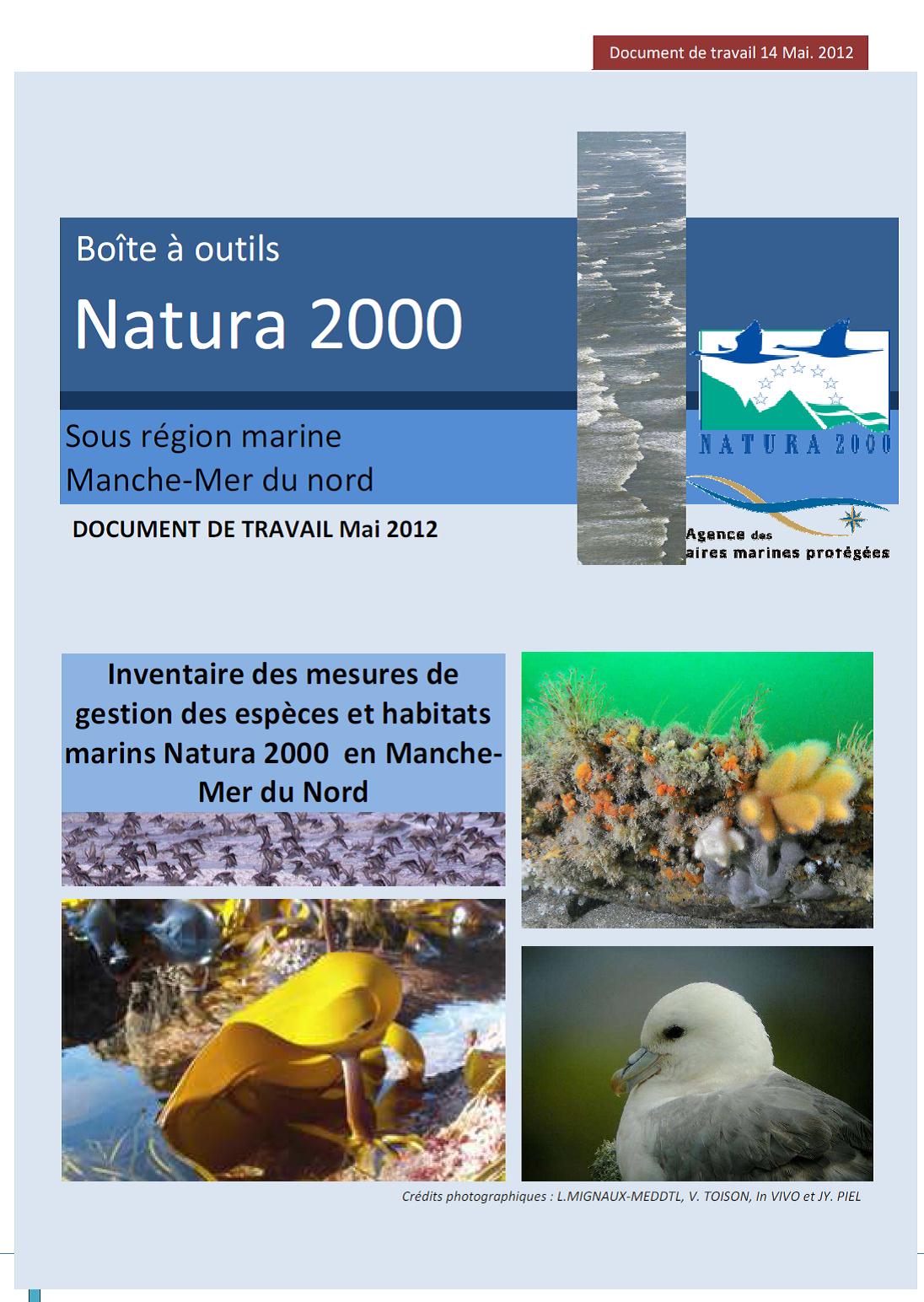 Document de travail 14 Mai. 2012

Boîte à outils

Natura 2000

Sous région marine
Manche-Mer du nord

DOCUMENT DE TRAVAIL Mai 2012

NATURA 2000

Agence des aires marines protégées

Inventaire des mesures de gestion des espèces et habitats marins Natura 2000 en Manche-Mer du Nord

Crédits photographiques : L.MIGNAUX-MEDDTL, V. TOISON, In VIVO et JY. PIEL